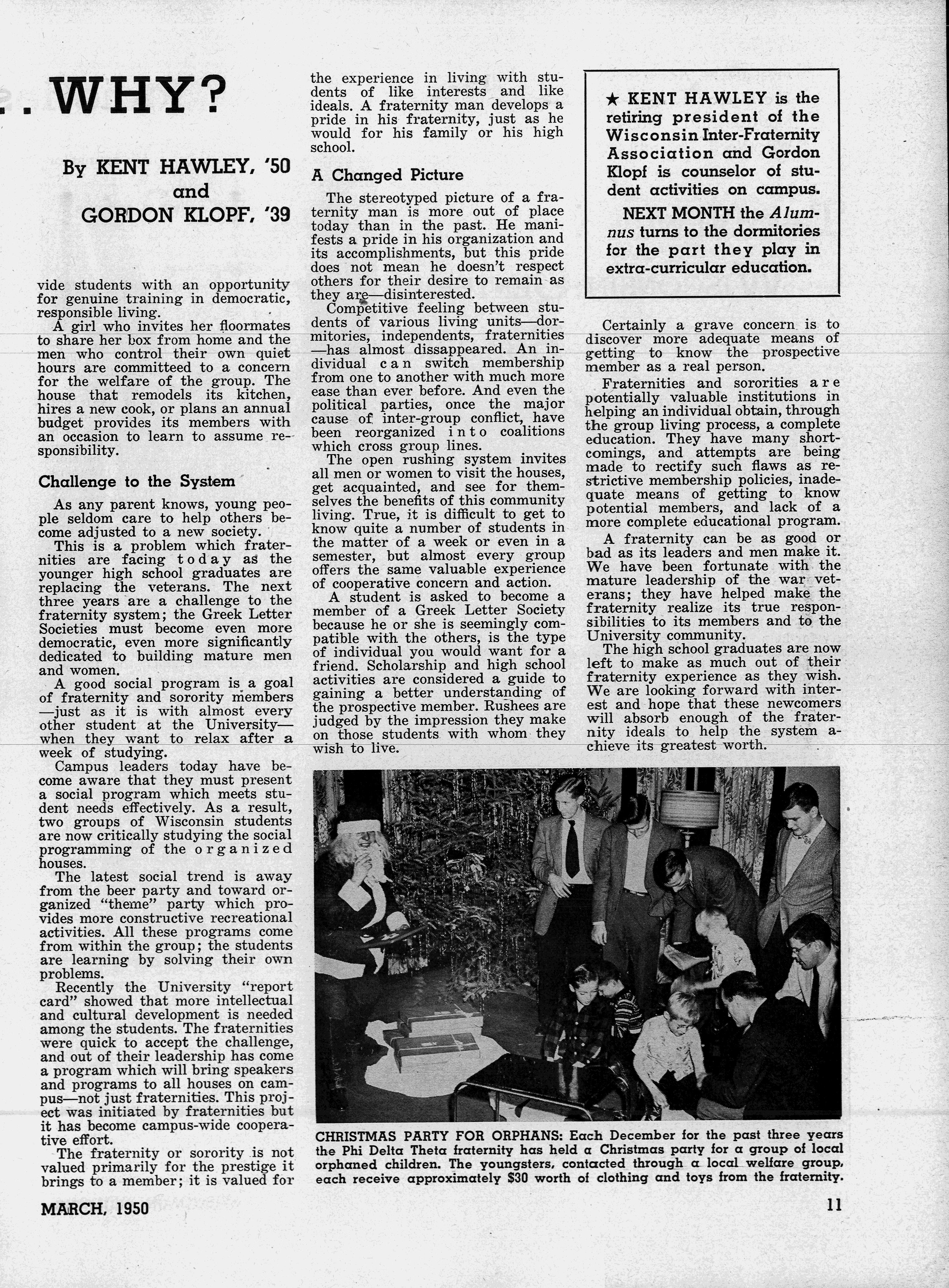 . . WHY?

By KENT HAWLEY, '50 and GORDON KLOPF, '39

vide students with an opportunity for genuine training in democratic, responsible living.

A girl who invites her floormates to share her box from home and the men who control their own quiet hours are committed to a concern for the welfare of the group. The house that remodels its kitchen, hires a new cook, or plans an annual budget provides its members with an occasion to learn to assume responsibility.

Challenge to the System

As any parent knows, young people seldom care to help others become adjusted to a new society.

This is a problem which fraternities are facing today as the younger high school graduates are replacing the veterans. The next three years are a challenge to the fraternity system; the Greek Letter Societies must become even more democratic, even more significantly dedicated to building mature men and women.

A good social program is a goal of fraternity and sorority members —just as it is with almost every other student at the University— when they want to relax after a week of studying.

Campus leaders today have become aware that they must present a social program which meets student needs effectively. As a result, two groups of Wisconsin students are now critically studying the social programming of the organized houses.

The latest social trend is away from the beer party and toward organized "theme" party which provides more constructive recreational activities. All these programs come from within the group; the students are learning by solving their own problems.

Recently the University "report card" showed that more intellectual and cultural development is needed among the students. The fraternities were quick to accept the challenge, and out of their leadership has come a program which will bring speakers and programs to all houses on campus—not just fraternities. This project was initiated by fraternities but it has become campus-wide cooperative effort.

The fraternity or sorority is not valued primarily for the prestige it brings to a member; it is valued for the experience in living with students of like interests and like ideals. A fraternity man develops a pride in his fraternity, just as he would for his family or his high school.

A Changed Picture

The stereotyped picture of a fraternity man is more out of place today than in the past. He manifests a pride in his organization and its accomplishments, but this pride does not mean he doesn't respect others for their desire to remain as they are—disinterested.

Competitive feeling between students of various living units—dormitories, independents, fraternities —has almost dissappeared. An individual can switch membership from one to another with much more ease than ever before. And even the political parties, once the major cause of inter-group conflict, have been reorganized into coalitions which cross group lines.

The open rushing system invites all men or women to visit the houses, get acquainted, and see for themselves the benefits of this community living. True, it is difficult to get to know quite a number of students in the matter of a week or even in a semester, but almost every group offers the same valuable experience of cooperative concern and action.

A student is asked to become a member of a Greek Letter Society because he or she is seemingly compatible with the others, is the type of individual you would want for a friend. Scholarship and high school activities are considered a guide to gaining a better understanding of the prospective member. Rushees are judged by the impression they make on those students with whom they wish to live.

★ KENT HAWLEY is the retiring president of the Wisconsin Inter-Fraternity Association and Gordon Klopf is counselor of student activities on campus.

NEXT MONTH the Alumnus turns to the dormitories for the part they play in extra-curricular education.

Certainly a grave concern is to discover more adequate means of getting to know the prospective member as a real person.

Fraternities and sororities are potentially valuable institutions in helping an individual obtain, through the group living process, a complete education. They have many shortcomings, and attempts are being made to rectify such flaws as restrictive membership policies, inadequate means of getting to know potential members, and lack of a more complete educational program.

A fraternity can be as good or bad as its leaders and men make it. We have been fortunate with the mature leadership of the war veterans; they have helped make the fraternity realize its true responsibilities to its members and to the University community.

The high school graduates are now left to make as much out of their fraternity experience as they wish. We are looking forward with interest and hope that these newcomers will absorb enough of the fraternity ideals to help the system achieve its greatest worth.

CHRISTMAS PARTY FOR ORPHANS: Each December for the past three years the Phi Delta Theta fraternity has held a Christmas party for a group of local orphaned children. The youngsters, contacted through a local welfare group, each receive approximately $30 worth of clothing and toys from the fraternity.

MARCH, 1950

11